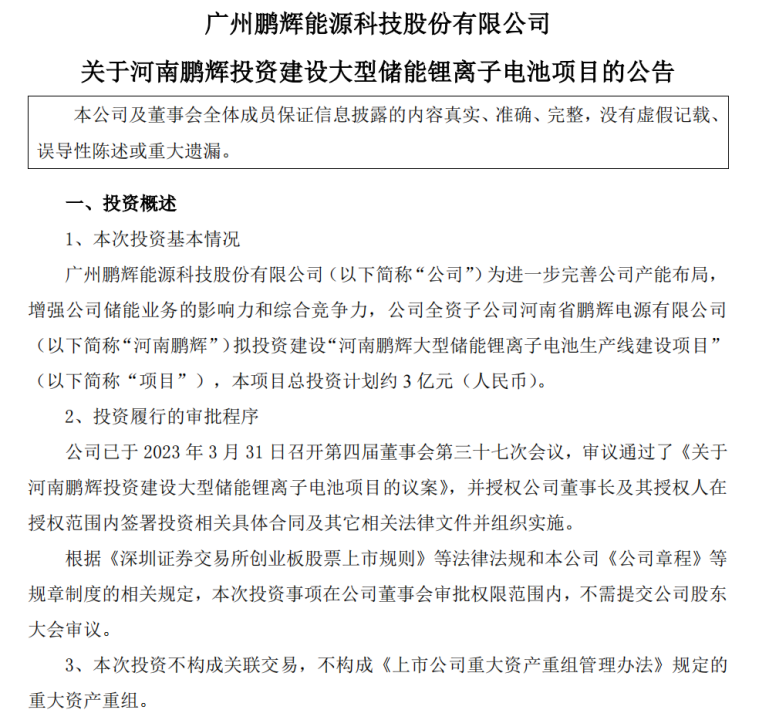 广州鹏辉能源科技股份有限公司

关于河南鹏辉投资建设大型储能锂离子电池项目的公告

本公司及董事会全体成员保证信息披露的内容真实、准确、完整，没有虚假记载、误导性陈述或重大遗漏。

一、投资概述

1、本次投资基本情况

广州鹏辉能源科技股份有限公司（以下简称“公司”）为进一步完善公司产能布局，增强公司储能业务的影响力和综合竞争力，公司全资子公司河南省鹏辉电源有限公司（以下简称“河南鹏辉”）拟投资建设“河南鹏辉大型储能锂离子电池生产线建设项目”（以下简称“项目”），本项目总投资计划约 3 亿元（人民币）。

2、投资履行的审批程序

公司已于 2023 年 3 月 31 日召开第四届董事会第三十七次会议，审议通过了《关于河南鹏辉投资建设大型储能锂离子电池项目的议案》，并授权公司董事长及其授权人在授权范围内签署投资相关具体合同及其它相关法律文件并组织实施。

根据《深圳证券交易所创业板股票上市规则》等法律法规和本公司《公司章程》等规章制度的相关规定，本次投资事项在公司董事会审批权限范围内，不需提交公司股东大会审议。

3、本次投资不构成关联交易，不构成《上市公司重大资产重组管理办法》规定的重大资产重组。